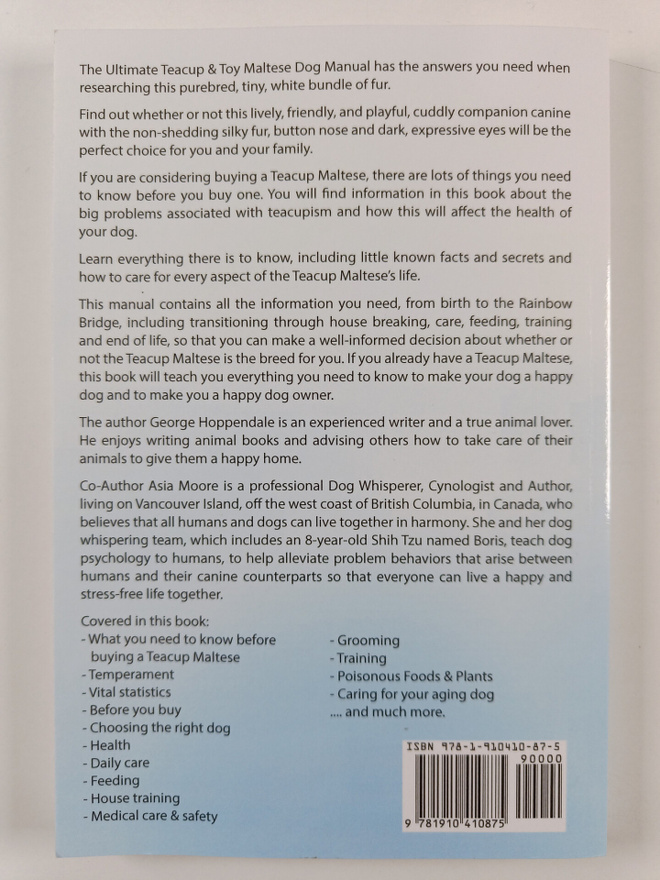 The Ultimate Teacup & Toy Maltese Dog Manual has the answers you need when researching this purebred, tiny, white bundle of fur.

Find out whether or not this lively, friendly, and playful, cuddly companion canine with the non-shedding silky fur, button nose and dark, expressive eyes will be the perfect choice for you and your family.

If you are considering buying a Teacup Maltese, there are lots of things you need to know before you buy one. You will find information in this book about the big problems associated with teacupism and how this will affect the health of your dog.

Learn everything there is to know, including little known facts and secrets and how to care for every aspect of the Teacup Maltese's life.

This manual contains all the information you need, from birth to the Rainbow Bridge, including transitioning through house breaking, care, feeding, training and end of life, so that you can make a well-informed decision about whether or not the Teacup Maltese is the breed for you. If you already have a Teacup Maltese, this book will teach you everything you need to know to make your dog a happy dog and to make you a happy dog owner.

The author George Hoppendale is an experienced writer and a true animal lover. He enjoys writing animal books and advising others how to take care of their animals to give them a happy home.

Co-Author Asia Moore is a professional Dog Whisperer, Cynologist and Author, living on Vancouver Island, off the west coast of British Columbia, in Canada, who believes that all humans and dogs can live together in harmony. She and her dog whispering team, which includes an 8-year-old Shih Tzu named Boris, teach dog psychology to humans, to help alleviate problem behaviors that arise between humans and their canine counterparts so that everyone can live a happy and stress-free life together.

Covered in this book:
- What you need to know before buying a Teacup Maltese
- Temperament
- Vital statistics
- Before you buy
- Choosing the right dog
- Health
- Daily care
- Feeding
- House training
- Medical care & safety
- Grooming
- Training
- Poisonous Foods & Plants
- Caring for your aging dog
.... and much more.

ISBN 978-1-910410-87-5
90000
9 781910 410875